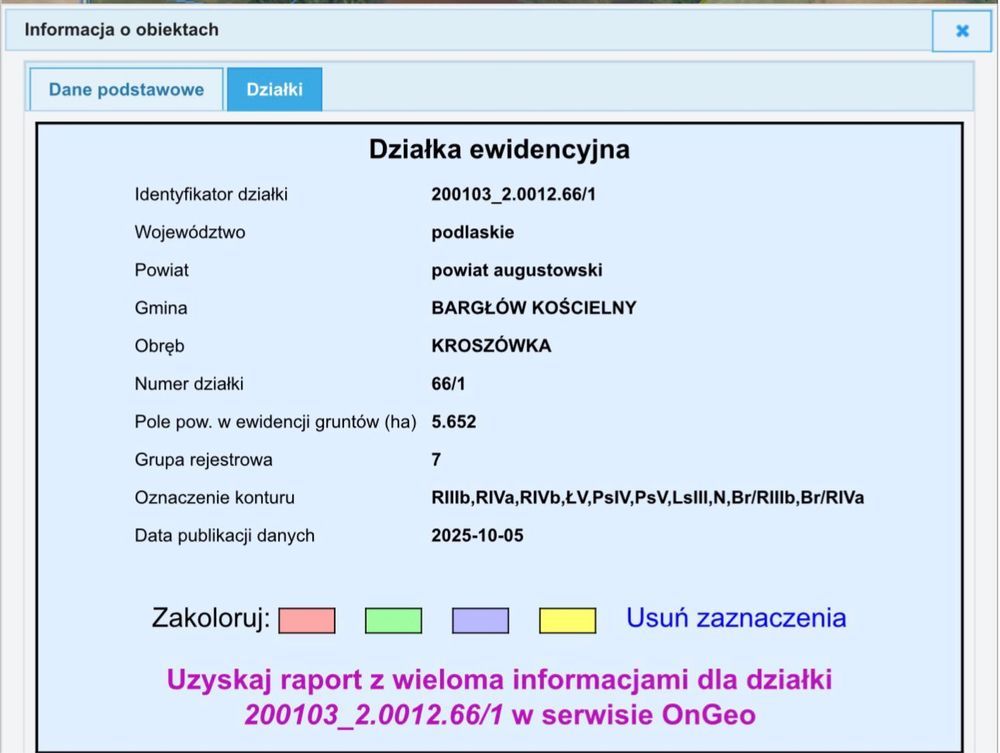 Informacja o obiektach

×

Dane podstawowe

Działki

Działka ewidencyjna

| | |
|---|---|
| Identyfikator działki | 200103_2.0012.66/1 |
| Województwo | podlaskie |
| Powiat | powiat augustowski |
| Gmina | BARGŁÓW KOŚCIELNY |
| Obręb | KROSZÓWKA |
| Numer działki | 66/1 |
| Pole pow. w ewidencji gruntów (ha) | 5.652 |
| Grupa rejestrowa | 7 |
| Oznaczenie konturu | RIIIb,RIVa,RIVb,ŁV,PsIV,PsV,LsIII,N,Br/RIIIb,Br/RIVa |
| Data publikacji danych | 2025-10-05 |

Zakoloruj: Usuń zaznaczenia

Uzyskaj raport z wieloma informacjami dla działki 200103_2.0012.66/1 w serwisie OnGeo